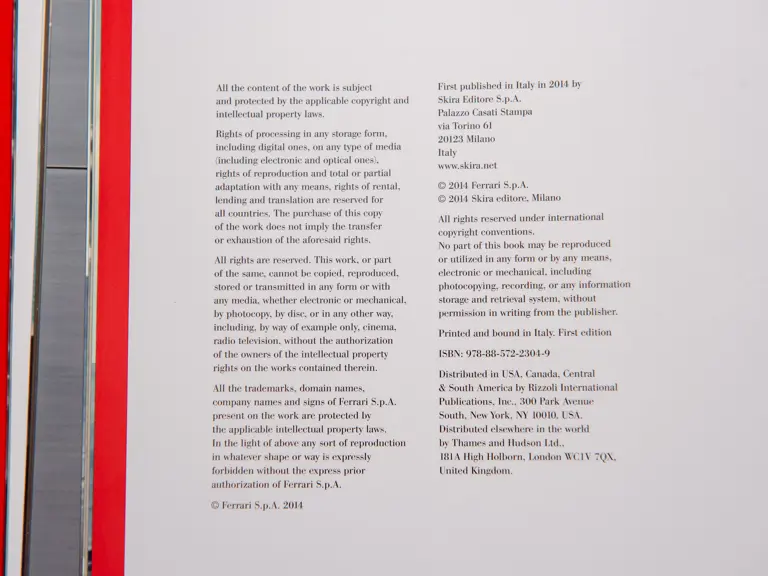 All the content of the work is subject and protected by the applicable copyright and intellectual property laws.

Rights of processing in any storage form, including digital ones, on any type of media (including electronic and optical ones), rights of reproduction and total or partial adaptation with any means, rights of rental, lending and translation are reserved for all countries. The purchase of this copy of the work does not imply the transfer or exhaustion of the aforesaid rights.

All rights are reserved. This work, or part of the same, cannot be copied, reproduced, stored or transmitted in any form or with any media, whether electronic or mechanical, by photocopy, by disc, or in any other way, including, by way of example only, cinema, radio television, without the authorization of the owners of the intellectual property rights on the works contained therein.

All the trademarks, domain names, company names and signs of Ferrari S.p.A. present on the work are protected by the applicable intellectual property laws. In the light of above any sort of reproduction in whatever shape or way is expressly forbidden without the express prior authorization of Ferrari S.p.A.

© Ferrari S.p.A. 2014

First published in Italy in 2014 by Skira Editore S.p.A. Palazzo Casati Stampa via Torino 61 20123 Milano Italy www.skira.net

© 2014 Ferrari S.p.A.
© 2014 Skira editore, Milano

All rights reserved under international copyright conventions.
No part of this book may be reproduced or utilized in any form or by any means, electronic or mechanical, including photocopying, recording, or any information storage and retrieval system, without permission in writing from the publisher.

Printed and bound in Italy. First edition

ISBN: 978-88-572-2304-9

Distributed in USA, Canada, Central & South America by Rizzoli International Publications, Inc., 300 Park Avenue South, New York, NY 10010, USA. Distributed elsewhere in the world by Thames and Hudson Ltd., 181A High Holborn, London WC1V 7QX, United Kingdom.